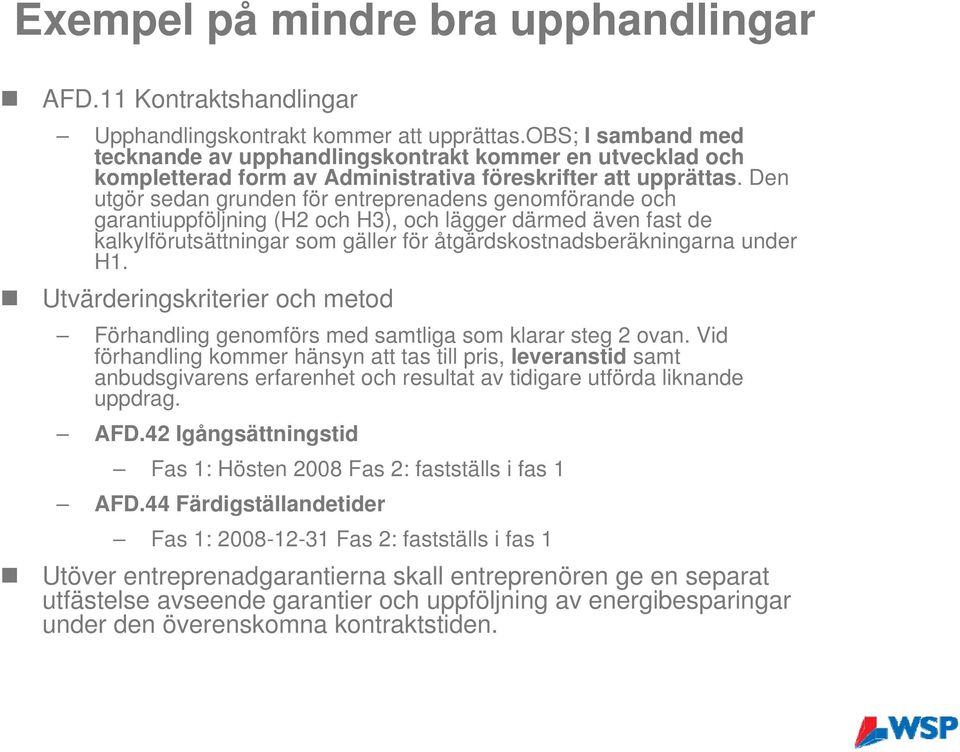 Exempel på mindre bra upphandlingar

AFD.11 Kontraktshandlingar

– Upphandlingskontrakt kommer att upprättas.OBS; I samband med tecknande av upphandlingskontrakt kommer en utvecklad och kompletterad form av Administrativa föreskrifter att upprättas. Den utgör sedan grunden för entreprenadens genomförande och garantiuppföljning (H2 och H3), och lägger därmed även fast de kalkylförutsättningar som gäller för åtgärdskostnadsberäkningarna under H1.

Utvärderingskriterier och metod

– Förhandling genomförs med samtliga som klarar steg 2 ovan. Vid förhandling kommer hänsyn att tas till pris, leveranstid samt anbudsgivarens erfarenhet och resultat av tidigare utförda liknande uppdrag.

– AFD.42 Igångsättningstid

– Fas 1: Hösten 2008 Fas 2: fastställs i fas 1

– AFD.44 Färdigställandetider

– Fas 1: 2008-12-31 Fas 2: fastställs i fas 1

Utöver entreprenadgarantierna skall entreprenören ge en separat utfästelse avseende garantier och uppföljning av energibesparingar under den överenskomna kontraktstiden.

WSP